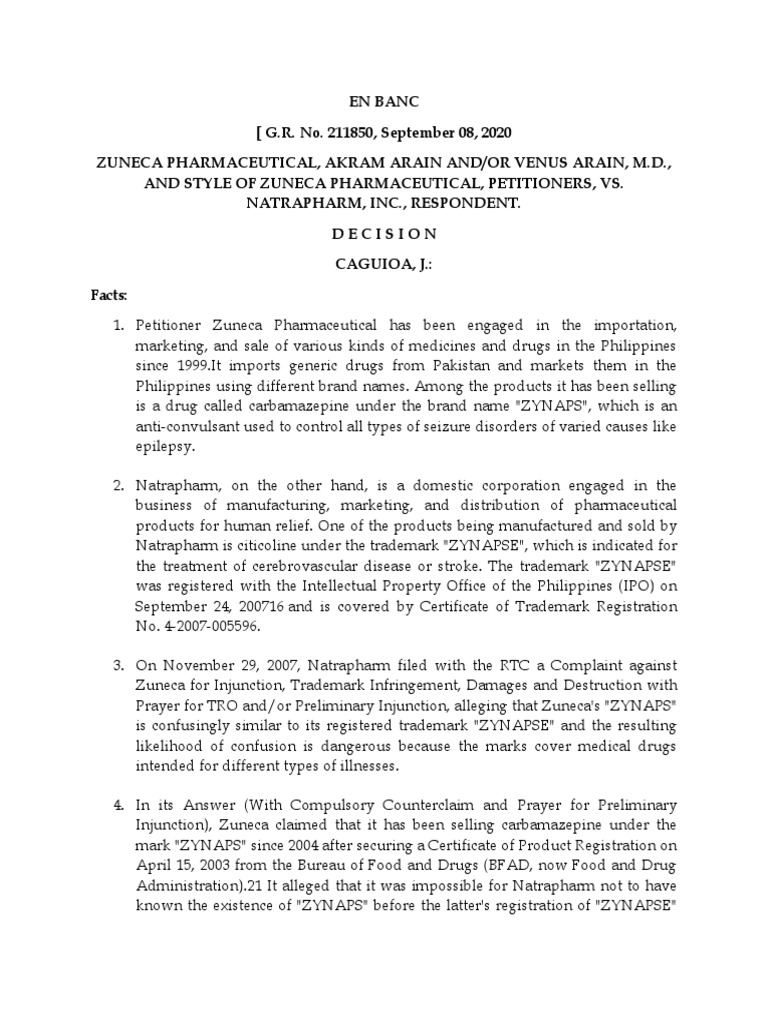 EN BANC

[ G.R. No. 211850, September 08, 2020

ZUNECA PHARMACEUTICAL, AKRAM ARAIN AND/OR VENUS ARAIN, M.D., AND STYLE OF ZUNECA PHARMACEUTICAL, PETITIONERS, VS. NATRAPHARM, INC., RESPONDENT.

D E C I S I O N

CAGUIOA, J.:

Facts:

1. Petitioner Zuneca Pharmaceutical has been engaged in the importation, marketing, and sale of various kinds of medicines and drugs in the Philippines since 1999.It imports generic drugs from Pakistan and markets them in the Philippines using different brand names. Among the products it has been selling is a drug called carbamazepine under the brand name "ZYNAPS", which is an anti-convulsant used to control all types of seizure disorders of varied causes like epilepsy.

2. Natrapharm, on the other hand, is a domestic corporation engaged in the business of manufacturing, marketing, and distribution of pharmaceutical products for human relief. One of the products being manufactured and sold by Natrapharm is citicoline under the trademark "ZYNAPSE", which is indicated for the treatment of cerebrovascular disease or stroke. The trademark "ZYNAPSE" was registered with the Intellectual Property Office of the Philippines (IPO) on September 24, 200716 and is covered by Certificate of Trademark Registration No. 4-2007-005596.

3. On November 29, 2007, Natrapharm filed with the RTC a Complaint against Zuneca for Injunction, Trademark Infringement, Damages and Destruction with Prayer for TRO and/or Preliminary Injunction, alleging that Zuneca's "ZYNAPS" is confusingly similar to its registered trademark "ZYNAPSE" and the resulting likelihood of confusion is dangerous because the marks cover medical drugs intended for different types of illnesses.

4. In its Answer (With Compulsory Counterclaim and Prayer for Preliminary Injunction), Zuneca claimed that it has been selling carbamazepine under the mark "ZYNAPS" since 2004 after securing a Certificate of Product Registration on April 15, 2003 from the Bureau of Food and Drugs (BFAD, now Food and Drug Administration).21 It alleged that it was impossible for Natrapharm not to have known the existence of "ZYNAPS" before the latter's registration of "ZYNAPSE"